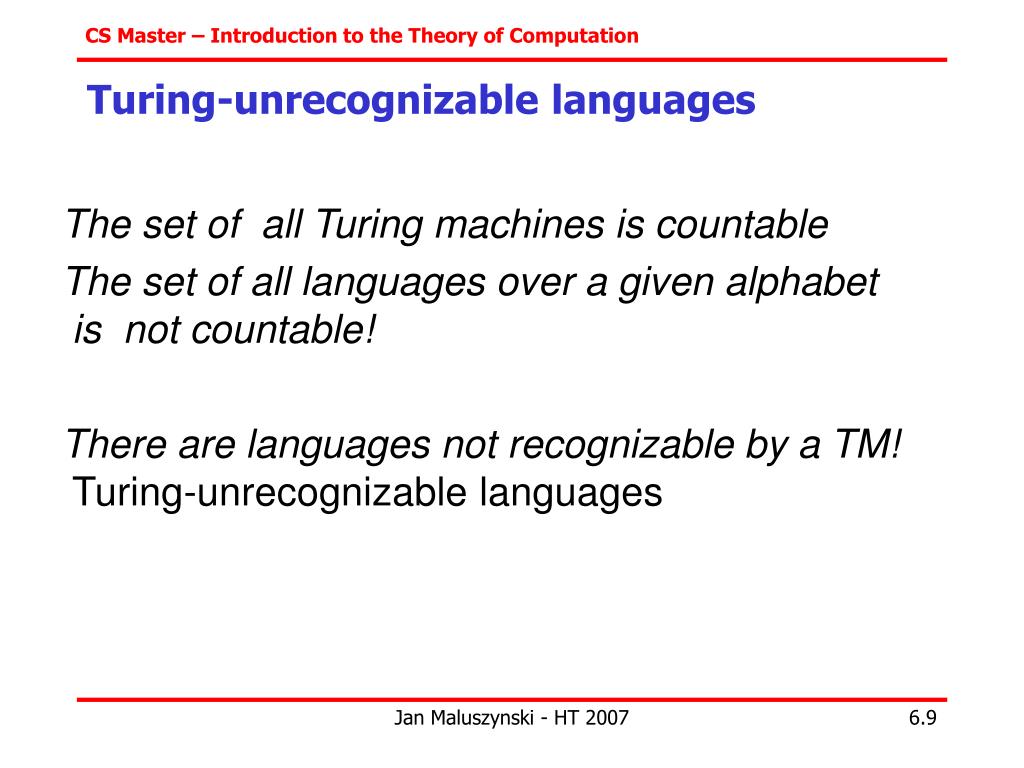 CS Master – Introduction to the Theory of Computation

Turing-unrecognizable languages

The set of all Turing machines is countable

The set of all languages over a given alphabet is not countable!

There are languages not recognizable by a TM!
Turing-unrecognizable languages

Jan Maluszynski - HT 2007

6.9